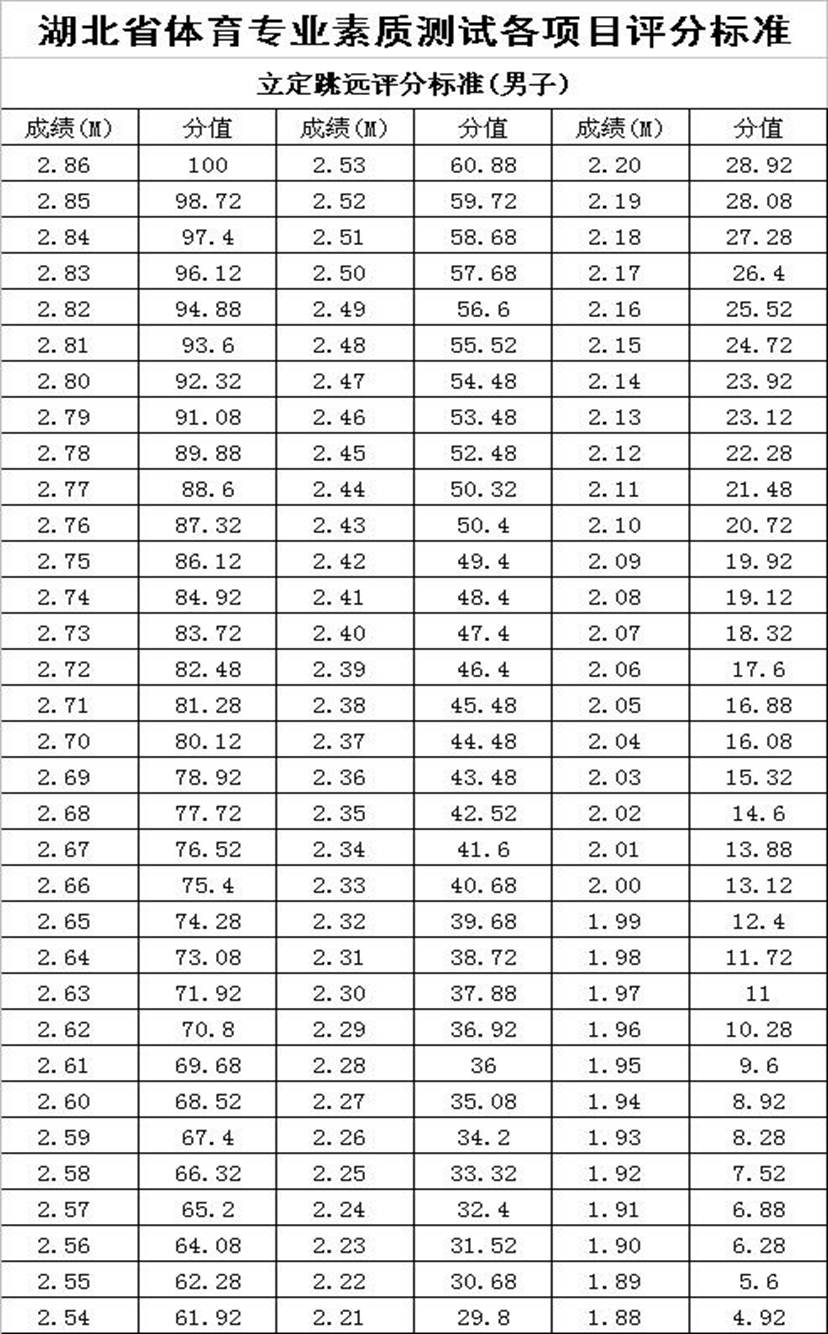 湖北省体育专业素质测试各项目评分标准

立定跳远评分标准(男子)

| 成绩(M) | 分值 | 成绩(M) | 分值 | 成绩(M) | 分值 |
|---|---|---|---|---|---|
| 2.86 | 100 | 2.53 | 60.88 | 2.20 | 28.92 |
| 2.85 | 98.72 | 2.52 | 59.72 | 2.19 | 28.08 |
| 2.84 | 97.4 | 2.51 | 58.68 | 2.18 | 27.28 |
| 2.83 | 96.12 | 2.50 | 57.68 | 2.17 | 26.4 |
| 2.82 | 94.88 | 2.49 | 56.6 | 2.16 | 25.52 |
| 2.81 | 93.6 | 2.48 | 55.52 | 2.15 | 24.72 |
| 2.80 | 92.32 | 2.47 | 54.48 | 2.14 | 23.92 |
| 2.79 | 91.08 | 2.46 | 53.48 | 2.13 | 23.12 |
| 2.78 | 89.88 | 2.45 | 52.48 | 2.12 | 22.28 |
| 2.77 | 88.6 | 2.44 | 50.32 | 2.11 | 21.48 |
| 2.76 | 87.32 | 2.43 | 50.4 | 2.10 | 20.72 |
| 2.75 | 86.12 | 2.42 | 49.4 | 2.09 | 19.92 |
| 2.74 | 84.92 | 2.41 | 48.4 | 2.08 | 19.12 |
| 2.73 | 83.72 | 2.40 | 47.4 | 2.07 | 18.32 |
| 2.72 | 82.48 | 2.39 | 46.4 | 2.06 | 17.6 |
| 2.71 | 81.28 | 2.38 | 45.48 | 2.05 | 16.88 |
| 2.70 | 80.12 | 2.37 | 44.48 | 2.04 | 16.08 |
| 2.69 | 78.92 | 2.36 | 43.48 | 2.03 | 15.32 |
| 2.68 | 77.72 | 2.35 | 42.52 | 2.02 | 14.6 |
| 2.67 | 76.52 | 2.34 | 41.6 | 2.01 | 13.88 |
| 2.66 | 75.4 | 2.33 | 40.68 | 2.00 | 13.12 |
| 2.65 | 74.28 | 2.32 | 39.68 | 1.99 | 12.4 |
| 2.64 | 73.08 | 2.31 | 38.72 | 1.98 | 11.72 |
| 2.63 | 71.92 | 2.30 | 37.88 | 1.97 | 11 |
| 2.62 | 70.8 | 2.29 | 36.92 | 1.96 | 10.28 |
| 2.61 | 69.68 | 2.28 | 36 | 1.95 | 9.6 |
| 2.60 | 68.52 | 2.27 | 35.08 | 1.94 | 8.92 |
| 2.59 | 67.4 | 2.26 | 34.2 | 1.93 | 8.28 |
| 2.58 | 66.32 | 2.25 | 33.32 | 1.92 | 7.52 |
| 2.57 | 65.2 | 2.24 | 32.4 | 1.91 | 6.88 |
| 2.56 | 64.08 | 2.23 | 31.52 | 1.90 | 6.28 |
| 2.55 | 62.28 | 2.22 | 30.68 | 1.89 | 5.6 |
| 2.54 | 61.92 | 2.21 | 29.8 | 1.88 | 4.92 |